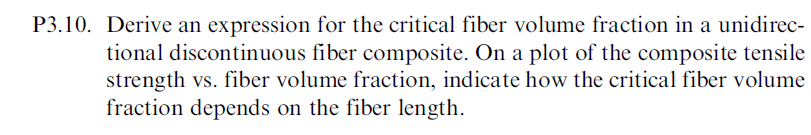 P3.10. Derive an expression for the critical fiber volume fraction in a unidirectional discontinuous fiber composite. On a plot of the composite tensile strength vs. fiber volume fraction, indicate how the critical fiber volume fraction depends on the fiber length.